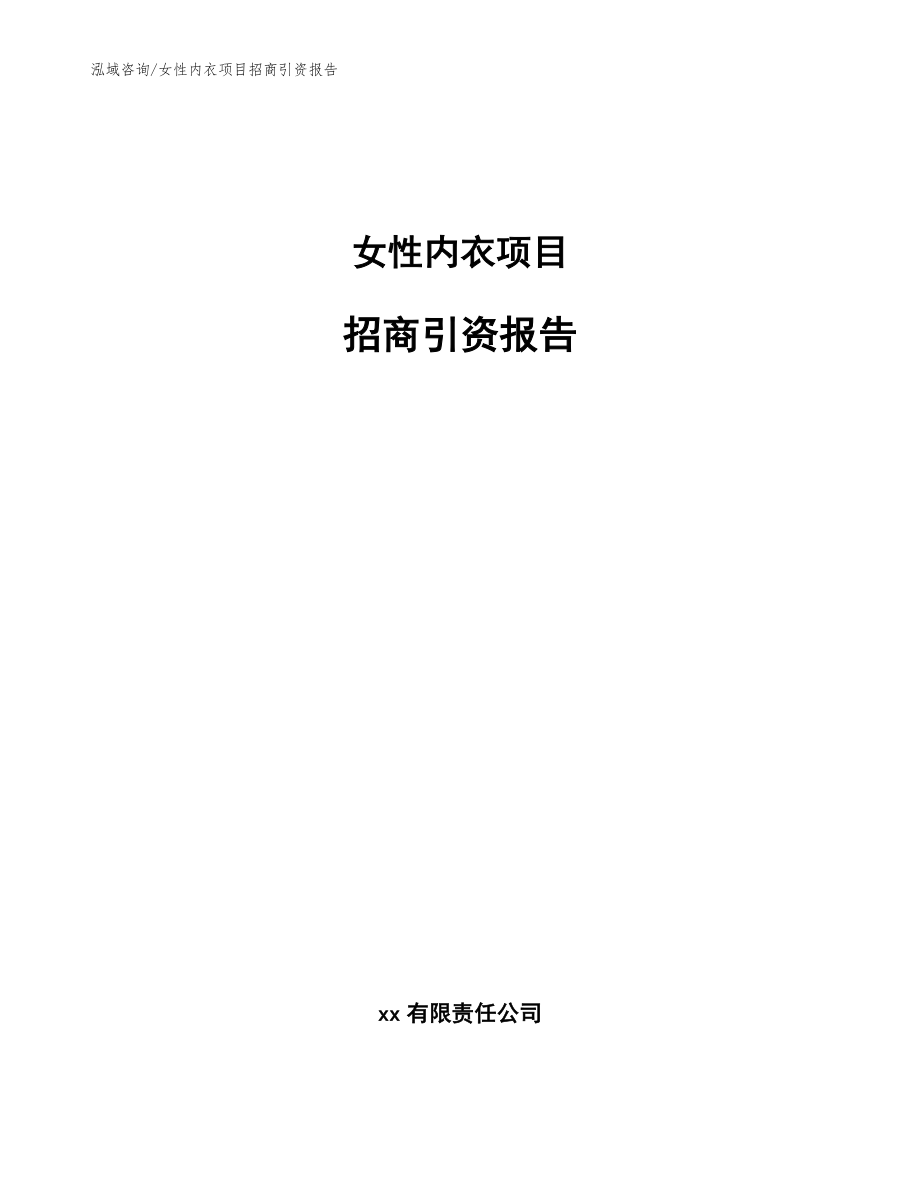 泓域咨询/女性内衣项目招商引资报告

女性内衣项目

招商引资报告

xx 有限责任公司